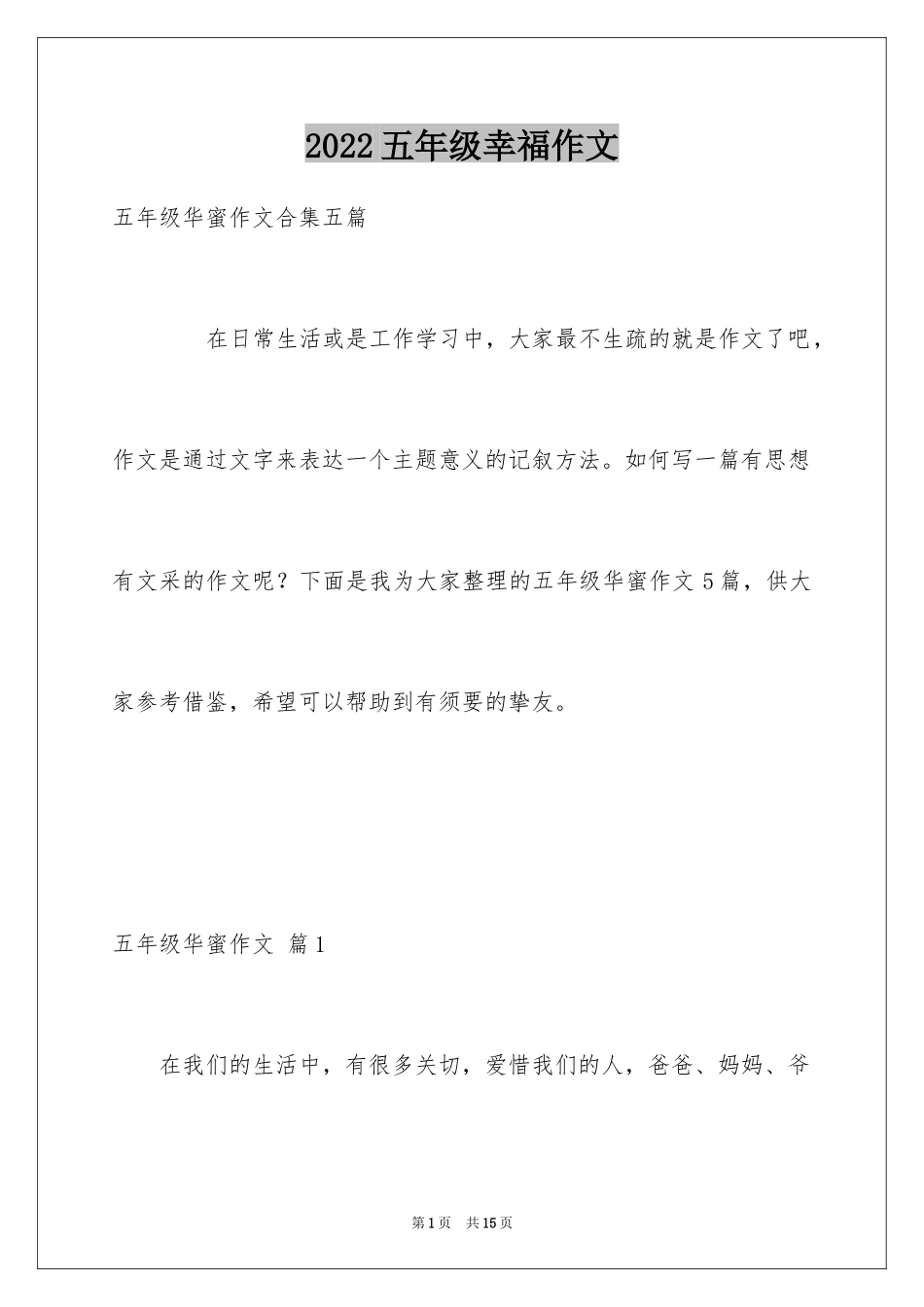 2022五年级幸福作文

五年级华蜜作文合集五篇

在日常生活或是工作学习中，大家最不生疏的就是作文了吧，作文是通过文字来表达一个主题意义的记叙方法。如何写一篇有思想有文采的作文呢？下面是我为大家整理的五年级华蜜作文5篇，供大家参考借鉴，希望可以帮助到有须要的挚友。

五年级华蜜作文 篇1

在我们的生活中，有很多关切，爱惜我们的人，爸爸、妈妈、爷

第1页 共15页